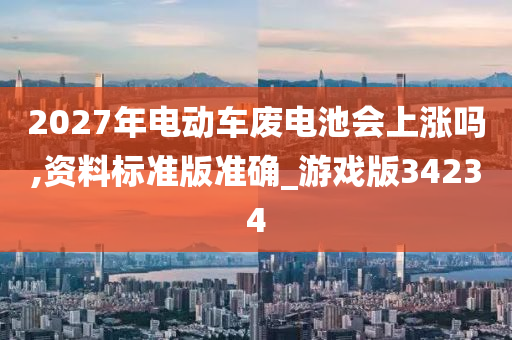 2027年电动车废电池会上涨吗,资料标准版准确_游戏版34234